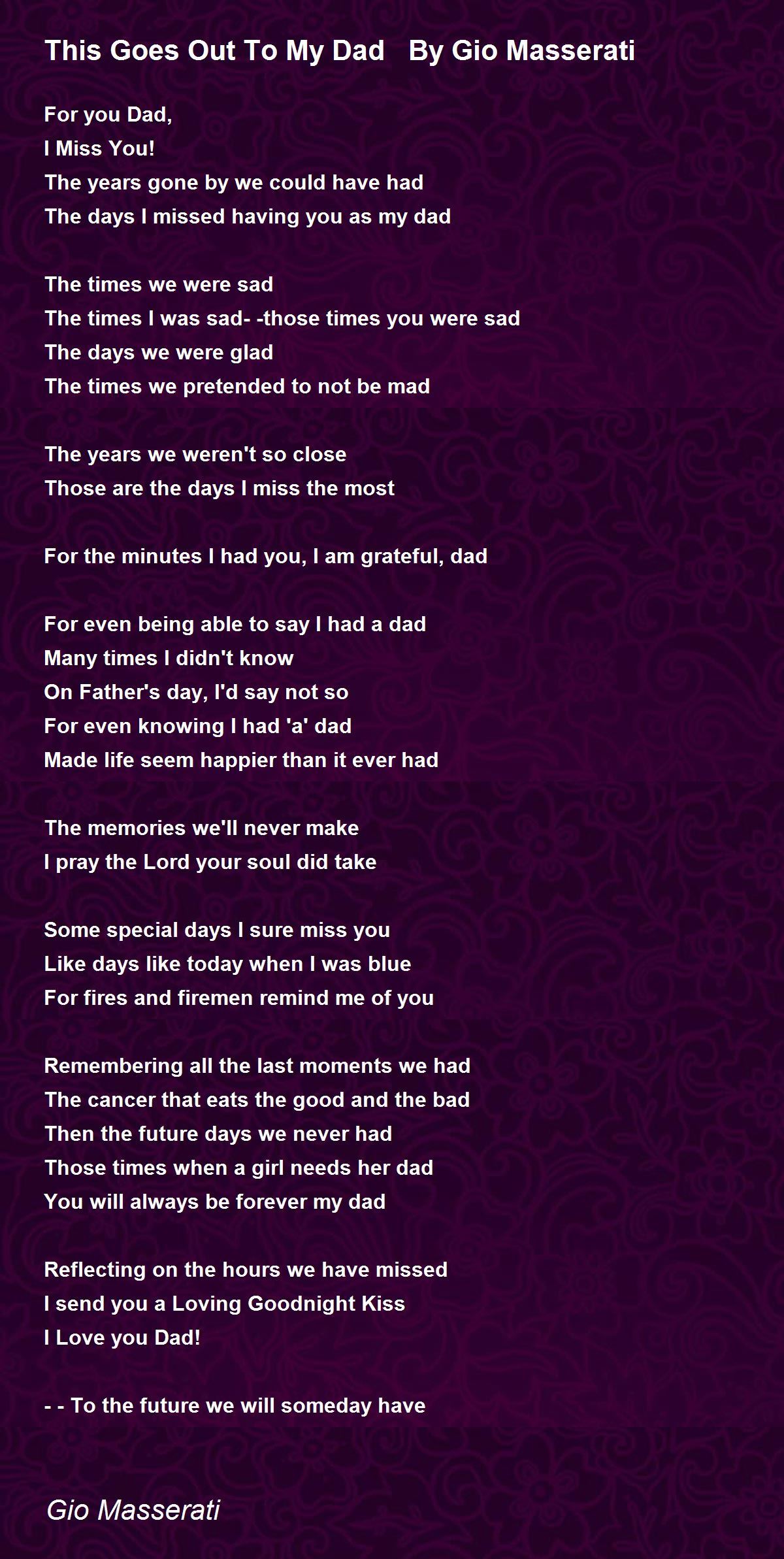 This Goes Out To My Dad   By Gio Masserati

For you Dad,
I Miss You!
The years gone by we could have had
The days I missed having you as my dad

The times we were sad
The times I was sad- -those times you were sad
The days we were glad
The times we pretended to not be mad

The years we weren't so close
Those are the days I miss the most

For the minutes I had you, I am grateful, dad

For even being able to say I had a dad
Many times I didn't know
On Father's day, I'd say not so
For even knowing I had 'a' dad
Made life seem happier than it ever had

The memories we'll never make
I pray the Lord your soul did take

Some special days I sure miss you
Like days like today when I was blue
For fires and firemen remind me of you

Remembering all the last moments we had
The cancer that eats the good and the bad
Then the future days we never had
Those times when a girl needs her dad
You will always be forever my dad

Reflecting on the hours we have missed
I send you a Loving Goodnight Kiss
I Love you Dad!

- - To the future we will someday have

Gio Masserati